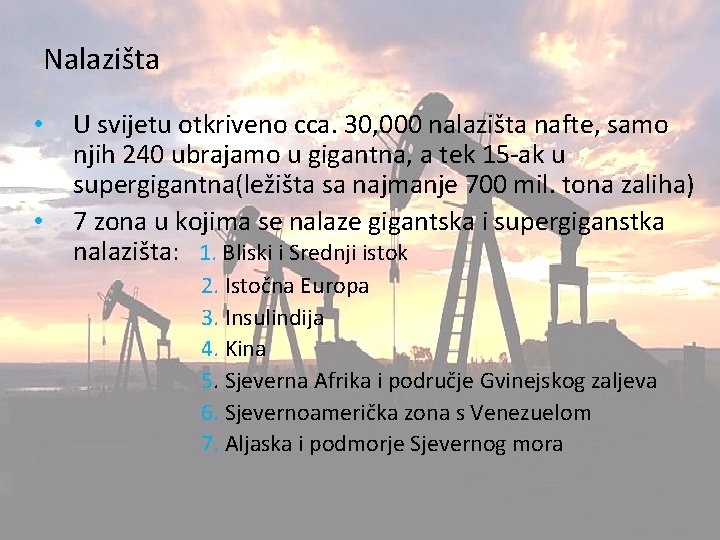 Nalazišta

• U svijetu otkriveno cca. 30,000 nalazišta nafte, samo njih 240 ubrajamo u gigantna, a tek 15-ak u supergigantna(ležišta sa najmanje 700 mil. tona zaliha)
• 7 zona u kojima se nalaze gigantska i supergiganstka nalazišta: 1. Bliski i Srednji istok
2. Istočna Europa
3. Insulindija
4. Kina
5. Sjeverna Afrika i područje Gvinejskog zaljeva
6. Sjevernoamerička zona s Venezuelom
7. Aljaska i podmorje Sjevernog mora